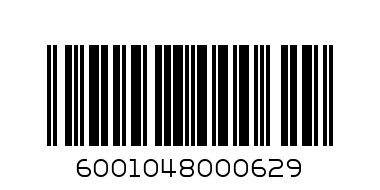 6001048000629